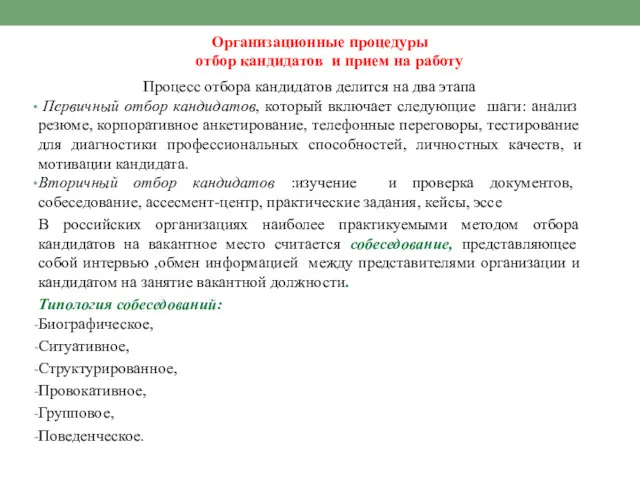 Организационные процедуры
отбор кандидатов и прием на работу

Процесс отбора кандидатов делится на два этапа

• Первичный отбор кандидатов, который включает следующие шаги: анализ резюме, корпоративное анкетирование, телефонные переговоры, тестирование для диагностики профессиональных способностей, личностных качеств, и мотивации кандидата.

•Вторичный отбор кандидатов :изучение и проверка документов, собеседование, ассесмент-центр, практические задания, кейсы, эссе

В российских организациях наиболее практикуемыми методом отбора кандидатов на вакантное место считается собеседование, представляющее собой интервью ,обмен информацией между представителями организации и кандидатом на занятие вакантной должности.

Типология собеседований:

-Биографическое,

-Ситуативное,

-Структурированное,

-Провокативное,

-Групповое,

-Поведенческое.